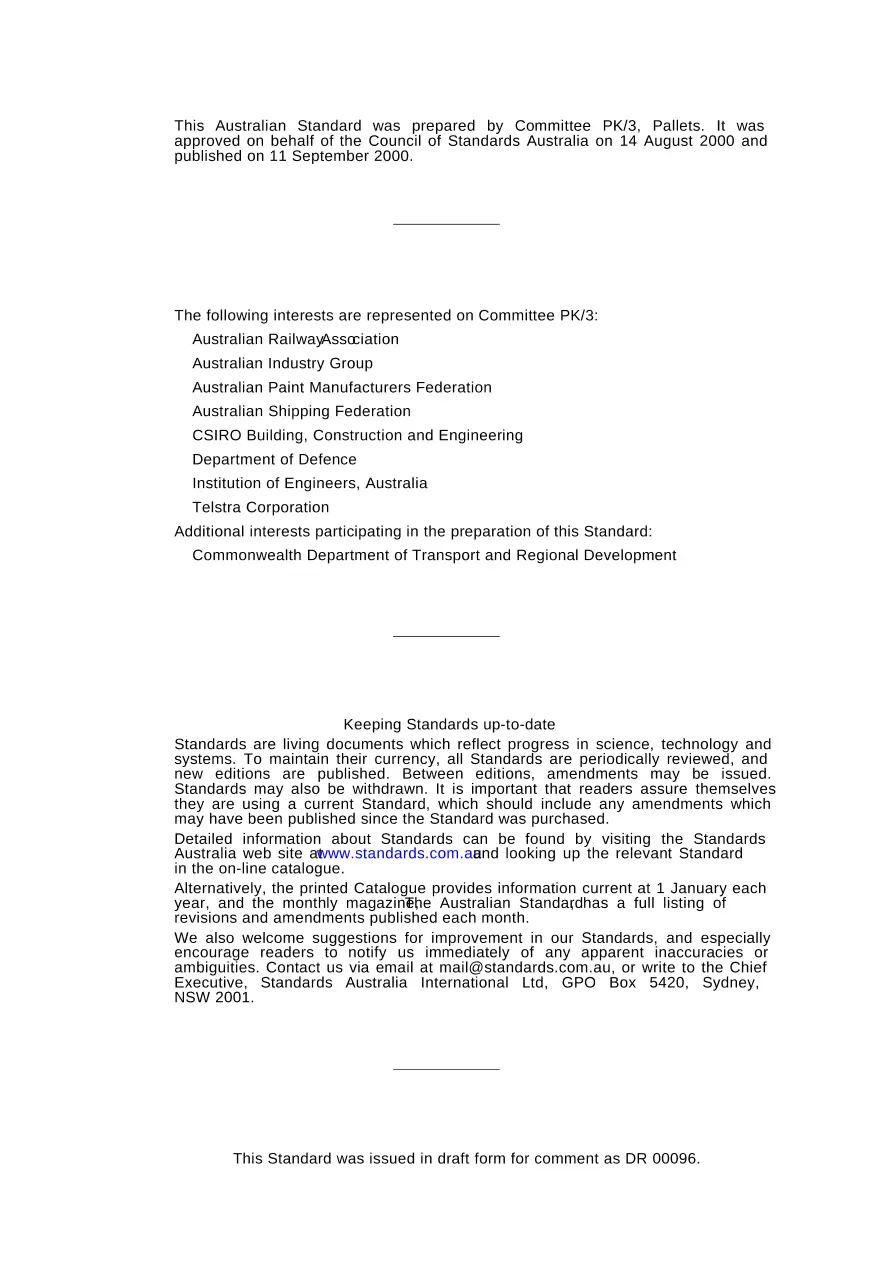 This Australian Standard was prepared by Committee PK/3, Pallets. It was approved on behalf of the Council of Standards Australia on 14 August 2000 and published on 11 September 2000.

The following interests are represented on Committee PK/3:

Australian Railway Association

Australian Industry Group

Australian Paint Manufacturers Federation

Australian Shipping Federation

CSIRO Building, Construction and Engineering

Department of Defence

Institution of Engineers, Australia

Telstra Corporation

Additional interests participating in the preparation of this Standard:

Commonwealth Department of Transport and Regional Development

Keeping Standards up-to-date

Standards are living documents which reflect progress in science, technology and systems. To maintain their currency, all Standards are periodically reviewed, and new editions are published. Between editions, amendments may be issued. Standards may also be withdrawn. It is important that readers assure themselves they are using a current Standard, which should include any amendments which may have been published since the Standard was purchased.

Detailed information about Standards can be found by visiting the Standards Australia web site at www.standards.com.au and looking up the relevant Standard in the on-line catalogue.

Alternatively, the printed Catalogue provides information current at 1 January each year, and the monthly magazine, The Australian Standard, has a full listing of revisions and amendments published each month.

We also welcome suggestions for improvement in our Standards, and especially encourage readers to notify us immediately of any apparent inaccuracies or ambiguities. Contact us via email at mail@standards.com.au, or write to the Chief Executive, Standards Australia International Ltd, GPO Box 5420, Sydney, NSW 2001.

This Standard was issued in draft form for comment as DR 00096.